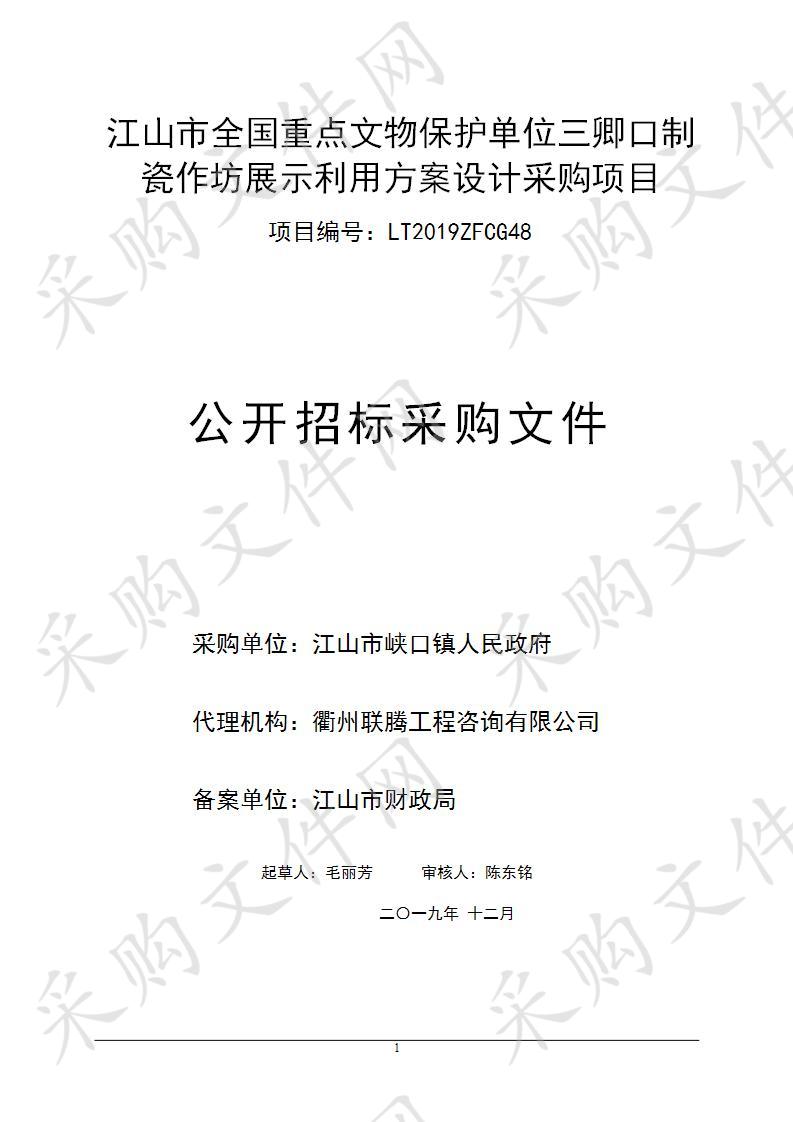 江山市全国重点文物保护单位三卿口制瓷作坊展示利用方案设计采购项目

项目编号：LT2019ZFCG48

公开招标采购文件

采购单位：江山市峡口镇人民政府

代理机构：衢州联腾工程咨询有限公司

备案单位：江山市财政局

起草人：毛丽芳　　审核人：陈东铭

二〇一九年 十二月

1

采购文件网